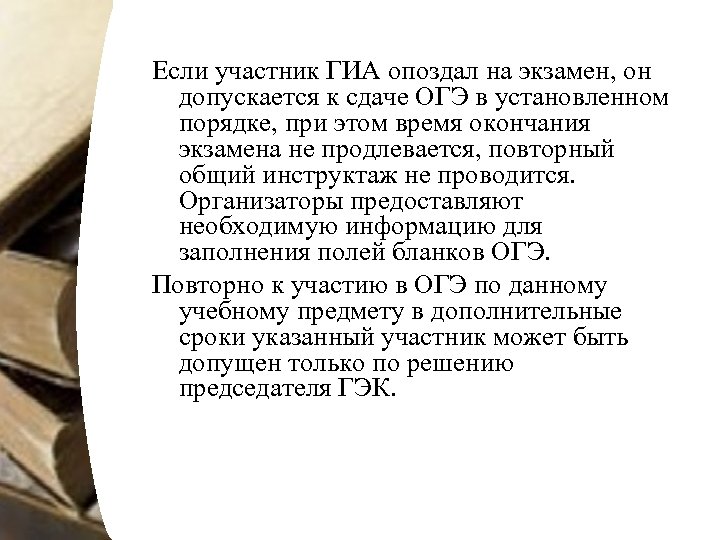 Если участник ГИА опоздал на экзамен, он допускается к сдаче ОГЭ в установленном порядке, при этом время окончания экзамена не продлевается, повторный общий инструктаж не проводится. Организаторы предоставляют необходимую информацию для заполнения полей бланков ОГЭ.

Повторно к участию в ОГЭ по данному учебному предмету в дополнительные сроки указанный участник может быть допущен только по решению председателя ГЭК.